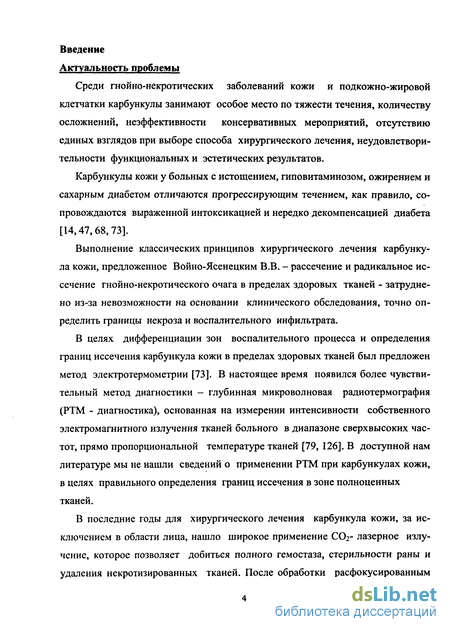 Введение

Актуальность проблемы

Среди гнойно-некротических заболеваний кожи и подкожно-жировой клетчатки карбункулы занимают особое место по тяжести течения, количеству осложнений, неэффективности консервативных мероприятий, отсутствию единых взглядов при выборе способа хирургического лечения, неудовлетворительности функциональных и эстетических результатов.

Карбункулы кожи у больных с истощением, гиповитаминозом, ожирением и сахарным диабетом отличаются прогрессирующим течением, как правило, сопровождаются выраженной интоксикацией и нередко декомпенсацией диабета [14, 47, 68, 73].

Выполнение классических принципов хирургического лечения карбункула кожи, предложенное Войно-Ясенецким В.В. – рассечение и радикальное иссечение гнойно-некротического очага в пределах здоровых тканей - затруднено из-за невозможности на основании клинического обследования, точно определить границы некроза и воспалительного инфильтрата.

В целях дифференциации зон воспалительного процесса и определения границ иссечения карбункула кожи в пределах здоровых тканей был предложен метод электротермометрии [73]. В настоящее время появился более чувствительный метод диагностики – глубинная микроволновая радиотермография (РТМ - диагностика), основанная на измерении интенсивности собственного электромагнитного излучения тканей больного в диапазоне сверхвысоких частот, прямо пропорциональной температуре тканей [79, 126]. В доступной нам литературе мы не нашли сведений о применении РТМ при карбункулах кожи, в целях правильного определения границ иссечения в зоне полноценных тканей.

В последние годы для хирургического лечения карбункула кожи, за исключением в области лица, нашло широкое применение $CO_2$- лазерное излучение, которое позволяет добиться полного гемостаза, стерильности раны и удаления некротизированных тканей. После обработки расфокусированным

4

dsLib.net
библиотека диссертаций